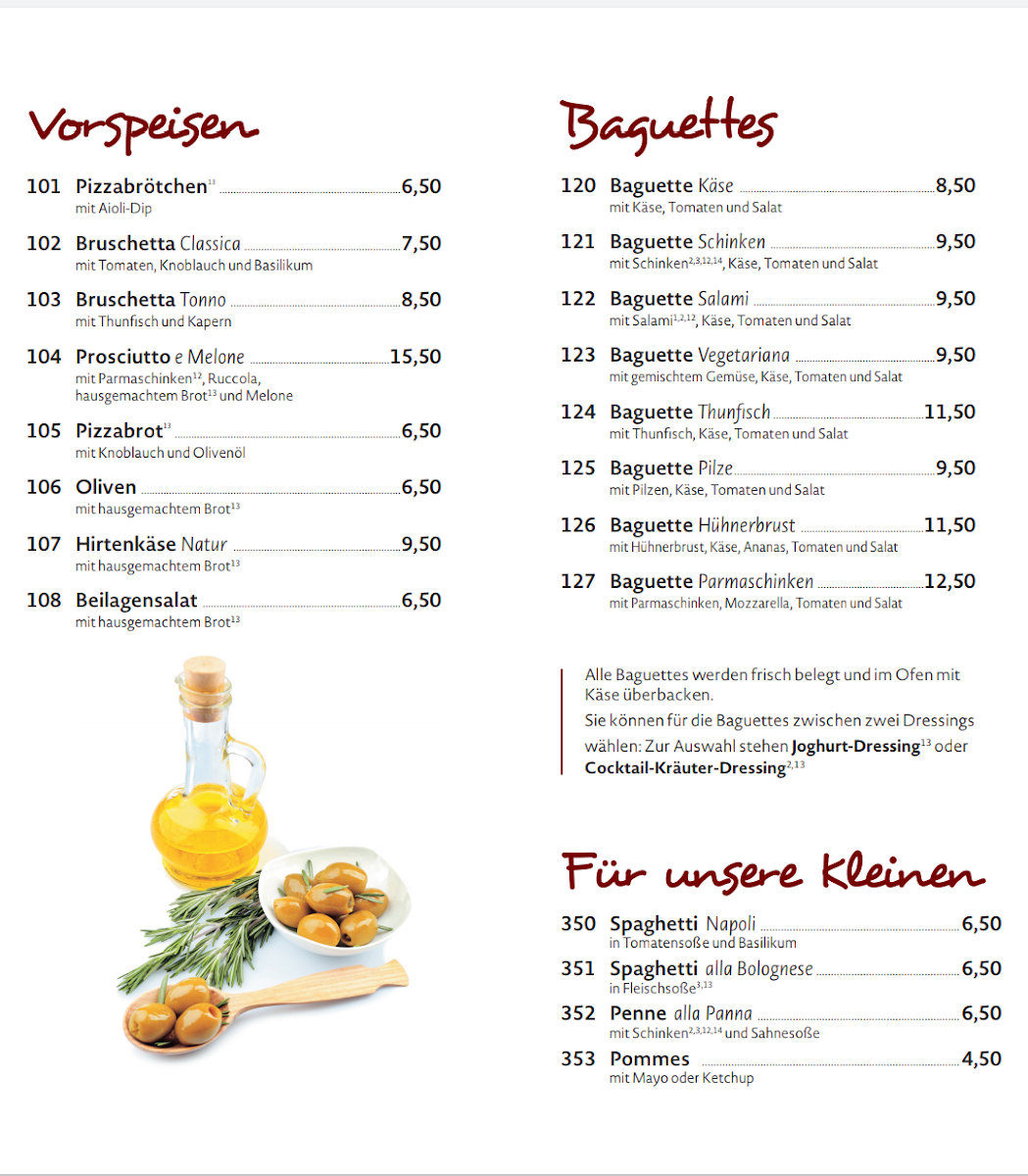 Vorspeisen

101 Pizzabrötchen$^{13}$ 6,50
mit Aioli-Dip

102 Bruschetta Classica 7,50
mit Tomaten, Knoblauch und Basilikum

103 Bruschetta Tonno 8,50
mit Thunfisch und Kapern

104 Prosciutto e Melone 15,50
mit Parmaschinken$^{12}$, Ruccola, hausgemachtem Brot$^{13}$ und Melone

105 Pizzabrot$^{13}$ 6,50
mit Knoblauch und Olivenöl

106 Oliven 6,50
mit hausgemachtem Brot$^{13}$

107 Hirtenkäse Natur 9,50
mit hausgemachtem Brot$^{13}$

108 Beilagensalat 6,50
mit hausgemachtem Brot$^{13}$

Baguettes

120 Baguette Käse 8,50
mit Käse, Tomaten und Salat

121 Baguette Schinken 9,50
mit Schinken$^{2,3,12,14}$, Käse, Tomaten und Salat

122 Baguette Salami 9,50
mit Salami$^{1,2,12}$, Käse, Tomaten und Salat

123 Baguette Vegetariana 9,50
mit gemischtem Gemüse, Käse, Tomaten und Salat

124 Baguette Thunfisch 11,50
mit Thunfisch, Käse, Tomaten und Salat

125 Baguette Pilze 9,50
mit Pilzen, Käse, Tomaten und Salat

126 Baguette Hühnerbrust 11,50
mit Hühnerbrust, Käse, Ananas, Tomaten und Salat

127 Baguette Parmaschinken 12,50
mit Parmaschinken, Mozzarella, Tomaten und Salat

Alle Baguettes werden frisch belegt und im Ofen mit Käse überbacken.
Sie können für die Baguettes zwischen zwei Dressings wählen: Zur Auswahl stehen Joghurt-Dressing$^{13}$ oder Cocktail-Kräuter-Dressing$^{2,13}$

Für unsere Kleinen

350 Spaghetti Napoli 6,50
in Tomatensoße und Basilikum

351 Spaghetti alla Bolognese 6,50
in Fleischsoße$^{3,13}$

352 Penne alla Panna 6,50
mit Schinken$^{2,3,12,14}$ und Sahnesoße

353 Pommes 4,50
mit Mayo oder Ketchup